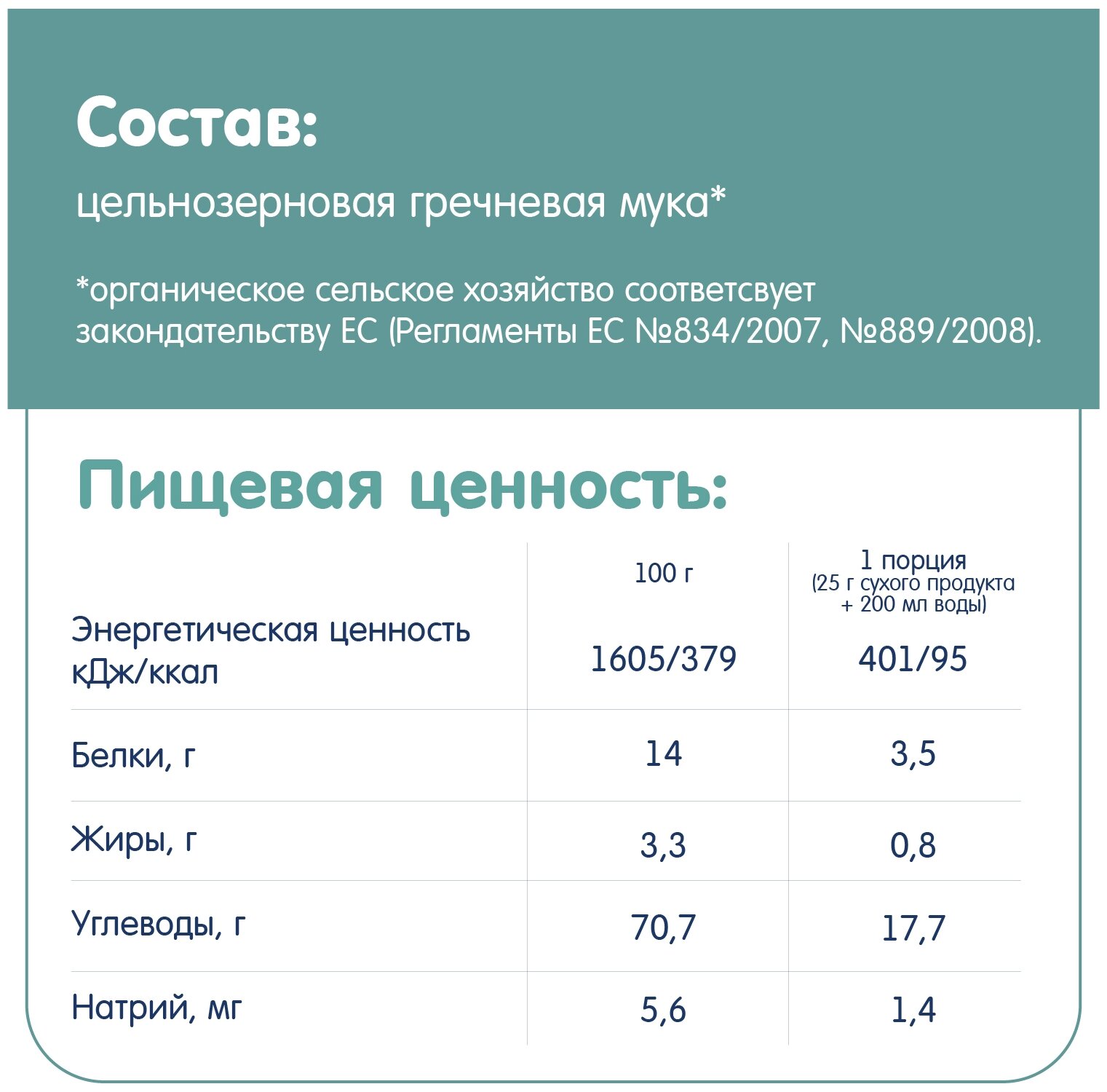 Состав:

цельнозерновая гречневая мука*

*органическое сельское хозяйство соответсвует закондательству ЕС (Регламенты ЕС №834/2007, №889/2008).

Пищевая ценность:

| | 100 г | 1 порция (25 г сухого продукта + 200 мл воды) |
|---|---|---|
| Энергетическая ценность кДж/ккал | 1605/379 | 401/95 |
| Белки, г | 14 | 3,5 |
| Жиры, г | 3,3 | 0,8 |
| Углеводы, г | 70,7 | 17,7 |
| Натрий, мг | 5,6 | 1,4 |